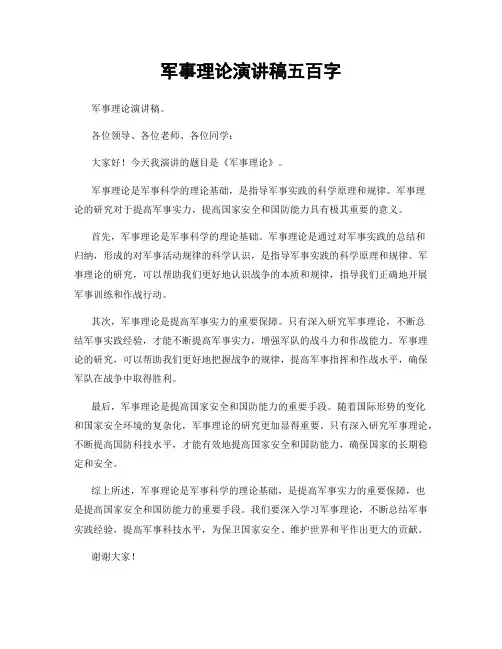 军事理论演讲稿五百字

军事理论演讲稿。

各位领导、各位老师、各位同学：

大家好！今天我演讲的题目是《军事理论》。

军事理论是军事科学的理论基础，是指导军事实践的科学原理和规律。军事理论的研究对于提高军事实力，提高国家安全和国防能力具有极其重要的意义。

首先，军事理论是军事科学的理论基础。军事理论是通过对军事实践的总结和归纳，形成的对军事活动规律的科学认识，是指导军事实践的科学原理和规律。军事理论的研究，可以帮助我们更好地认识战争的本质和规律，指导我们正确地开展军事训练和作战行动。

其次，军事理论是提高军事实力的重要保障。只有深入研究军事理论，不断总结军事实践经验，才能不断提高军事实力，增强军队的战斗力和作战能力。军事理论的研究，可以帮助我们更好地把握战争的规律，提高军事指挥和作战水平，确保军队在战争中取得胜利。

最后，军事理论是提高国家安全和国防能力的重要手段。随着国际形势的变化和国家安全环境的复杂化，军事理论的研究更加显得重要。只有深入研究军事理论，不断提高国防科技水平，才能有效地提高国家安全和国防能力，确保国家的长期稳定和安全。

综上所述，军事理论是军事科学的理论基础，是提高军事实力的重要保障，也是提高国家安全和国防能力的重要手段。我们要深入学习军事理论，不断总结军事实践经验，提高军事科技水平，为保卫国家安全、维护世界和平作出更大的贡献。

谢谢大家！